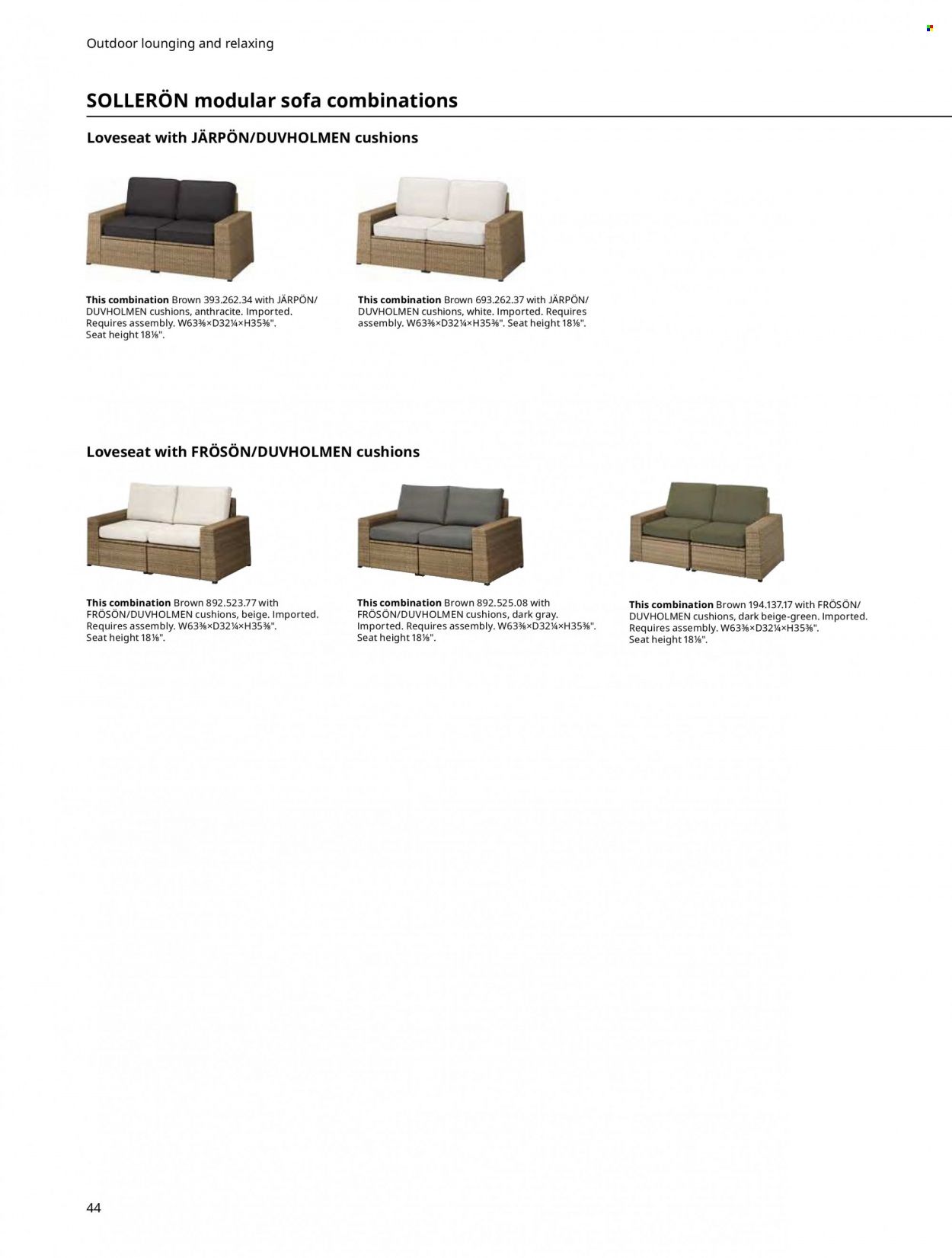 Outdoor lounging and relaxing

SOLLERÖN modular sofa combinations

Loveseat with JÄRPÖN/DUVHOLMEN cushions

**This combination** Brown 393.262.34 with JÄRPÖN/DUVHOLMEN cushions, anthracite. Imported. Requires assembly. W63⅜×D32¼×H35⅜". Seat height 18⅛".

**This combination** Brown 693.262.37 with JÄRPÖN/DUVHOLMEN cushions, white. Imported. Requires assembly. W63⅜×D32¼×H35⅜". Seat height 18⅛".

Loveseat with FRÖSÖN/DUVHOLMEN cushions

**This combination** Brown 892.523.77 with FRÖSÖN/DUVHOLMEN cushions, beige. Imported. Requires assembly. W63⅜×D32¼×H35⅜". Seat height 18⅛".

**This combination** Brown 892.525.08 with FRÖSÖN/DUVHOLMEN cushions, dark gray. Imported. Requires assembly. W63⅜×D32¼×H35⅜". Seat height 18⅛".

**This combination** Brown 194.137.17 with FRÖSÖN/DUVHOLMEN cushions, dark beige-green. Imported. Requires assembly. W63⅜×D32¼×H35⅜". Seat height 18⅛".

44